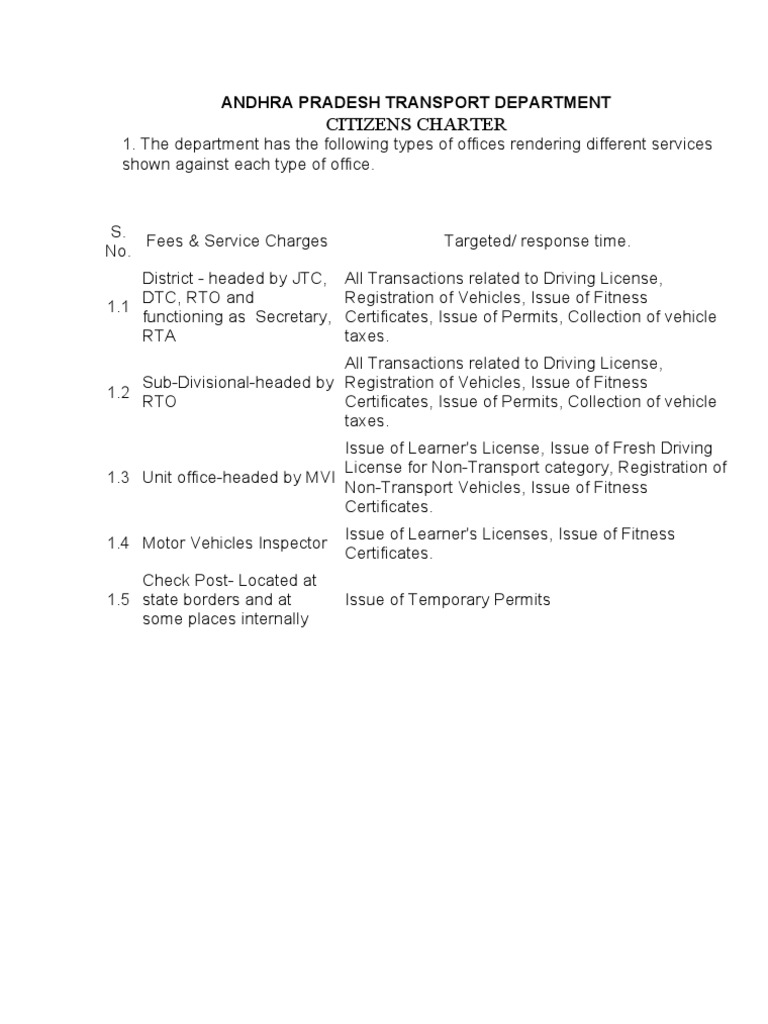 ANDHRA PRADESH TRANSPORT DEPARTMENT
CITIZENS CHARTER

1. The department has the following types of offices rendering different services shown against each type of office.

| S. No. | Fees & Service Charges | Targeted/ response time. |
|---|---|---|
| 1.1 | District - headed by JTC, DTC, RTO and functioning as Secretary, RTA | All Transactions related to Driving License, Registration of Vehicles, Issue of Fitness Certificates, Issue of Permits, Collection of vehicle taxes. |
| 1.2 | Sub-Divisional-headed by RTO | All Transactions related to Driving License, Registration of Vehicles, Issue of Fitness Certificates, Issue of Permits, Collection of vehicle taxes. |
| 1.3 | Unit office-headed by MVI | Issue of Learner's License, Issue of Fresh Driving License for Non-Transport category, Registration of Non-Transport Vehicles, Issue of Fitness Certificates. |
| 1.4 | Motor Vehicles Inspector | Issue of Learner's Licenses, Issue of Fitness Certificates. |
| 1.5 | Check Post- Located at state borders and at some places internally | Issue of Temporary Permits |